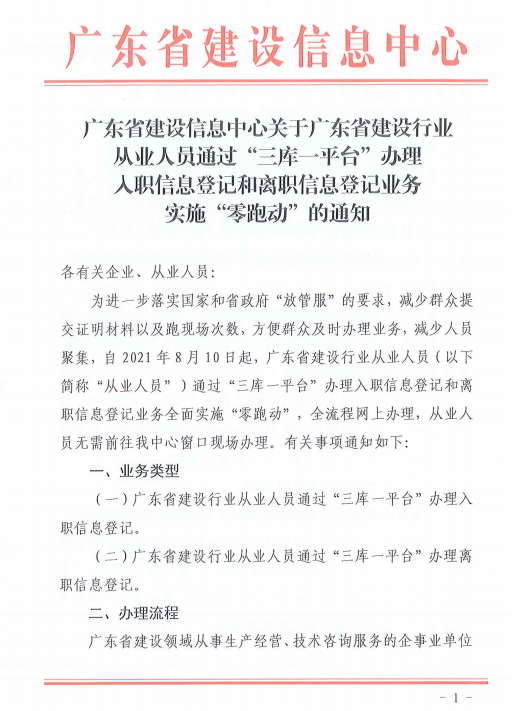 广东省建设信息中心

广东省建设信息中心关于广东省建设行业从业人员通过“三库一平台”办理入职信息登记和离职信息登记业务实施“零跑动”的通知

各有关企业、从业人员：

为进一步落实国家和省政府“放管服”的要求，减少群众提交证明材料以及跑现场次数，方便群众及时办理业务，减少人员聚集，自 2021 年 8 月 10 日起，广东省建设行业从业人员（以下简称“从业人员”）通过“三库一平台”办理入职信息登记和离职信息登记业务全面实施“零跑动”，全流程网上办理，从业人员无需前往我中心窗口现场办理。有关事项通知如下：

一、业务类型

（一）广东省建设行业从业人员通过“三库一平台”办理入职信息登记。

（二）广东省建设行业从业人员通过“三库一平台”办理离职信息登记。

二、办理流程

广东省建设领域从事生产经营、技术咨询服务的企事业单位

－ 1 －